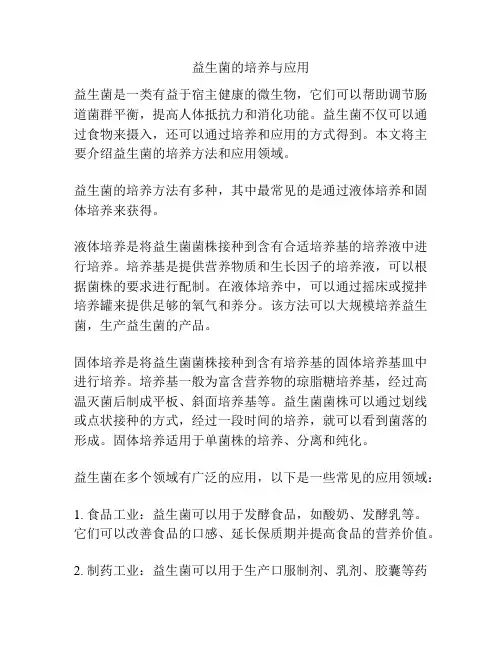 益生菌的培养与应用

益生菌是一类有益于宿主健康的微生物，它们可以帮助调节肠道菌群平衡，提高人体抵抗力和消化功能。益生菌不仅可以通过食物来摄入，还可以通过培养和应用的方式得到。本文将主要介绍益生菌的培养方法和应用领域。

益生菌的培养方法有多种，其中最常见的是通过液体培养和固体培养来获得。

液体培养是将益生菌菌株接种到含有合适培养基的培养液中进行培养。培养基是提供营养物质和生长因子的培养液，可以根据菌株的要求进行配制。在液体培养中，可以通过摇床或搅拌培养罐来提供足够的氧气和养分。该方法可以大规模培养益生菌，生产益生菌的产品。

固体培养是将益生菌菌株接种到含有培养基的固体培养基皿中进行培养。培养基一般为富含营养物的琼脂糖培养基，经过高温灭菌后制成平板、斜面培养基等。益生菌菌株可以通过划线或点状接种的方式，经过一段时间的培养，就可以看到菌落的形成。固体培养适用于单菌株的培养、分离和纯化。

益生菌在多个领域有广泛的应用，以下是一些常见的应用领域：

1. 食品工业：益生菌可以用于发酵食品，如酸奶、发酵乳等。它们可以改善食品的口感、延长保质期并提高食品的营养价值。

2. 制药工业：益生菌可以用于生产口服制剂、乳剂、胶囊等药